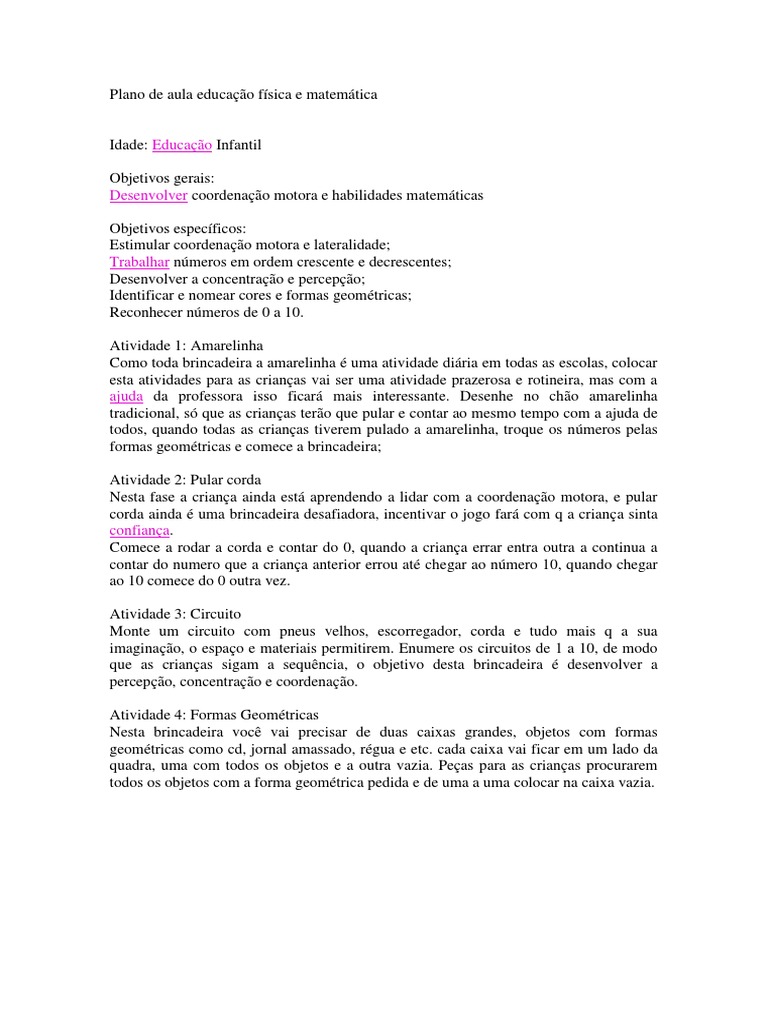 Plano de aula educação física e matemática

Idade: Educação Infantil

Objetivos gerais:
Desenvolver coordenação motora e habilidades matemáticas

Objetivos específicos:
Estimular coordenação motora e lateralidade;
Trabalhar números em ordem crescente e decrescentes;
Desenvolver a concentração e percepção;
Identificar e nomear cores e formas geométricas;
Reconhecer números de 0 a 10.

Atividade 1: Amarelinha
Como toda brincadeira a amarelinha é uma atividade diária em todas as escolas, colocar esta atividades para as crianças vai ser uma atividade prazerosa e rotineira, mas com a ajuda da professora isso ficará mais interessante. Desenhe no chão amarelinha tradicional, só que as crianças terão que pular e contar ao mesmo tempo com a ajuda de todos, quando todas as crianças tiverem pulado a amarelinha, troque os números pelas formas geométricas e comece a brincadeira;

Atividade 2: Pular corda
Nesta fase a criança ainda está aprendendo a lidar com a coordenação motora, e pular corda ainda é uma brincadeira desafiadora, incentivar o jogo fará com q a criança sinta confiança.
Comece a rodar a corda e contar do 0, quando a criança errar entra outra a continua a contar do numero que a criança anterior errou até chegar ao número 10, quando chegar ao 10 comece do 0 outra vez.

Atividade 3: Circuito
Monte um circuito com pneus velhos, escorregador, corda e tudo mais q a sua imaginação, o espaço e materiais permitirem. Enumere os circuitos de 1 a 10, de modo que as crianças sigam a sequência, o objetivo desta brincadeira é desenvolver a percepção, concentração e coordenação.

Atividade 4: Formas Geométricas
Nesta brincadeira você vai precisar de duas caixas grandes, objetos com formas geométricas como cd, jornal amassado, régua e etc. cada caixa vai ficar em um lado da quadra, uma com todos os objetos e a outra vazia. Peças para as crianças procurarem todos os objetos com a forma geométrica pedida e de uma a uma colocar na caixa vazia.